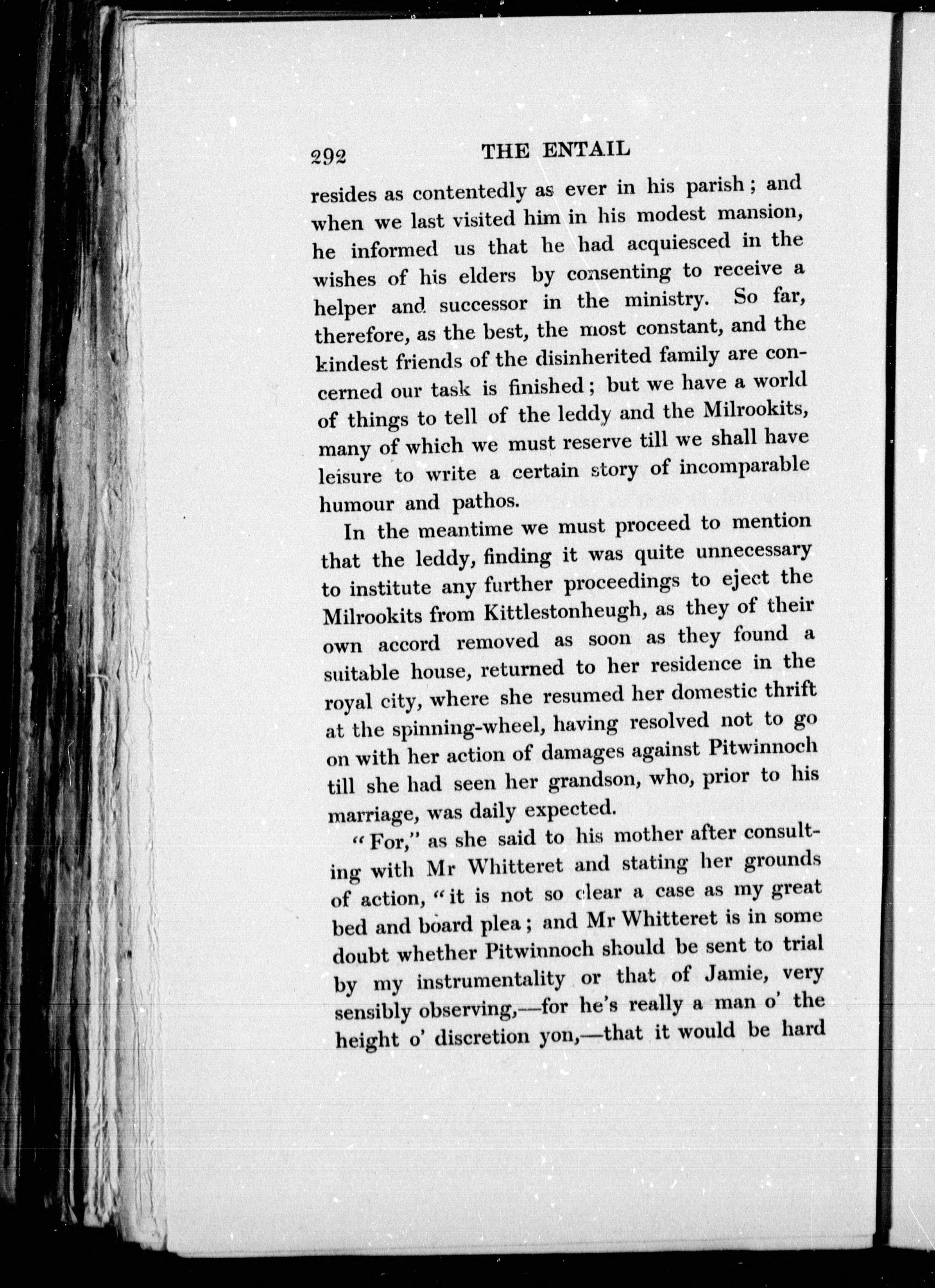 292 THE ENTAIL

resides as contentedly as ever in his parish; and when we last visited him in his modest mansion, he informed us that he had acquiesced in the wishes of his elders by consenting to receive a helper and successor in the ministry. So far, therefore, as the best, the most constant, and the kindest friends of the disinherited family are concerned our task is finished; but we have a world of things to tell of the leddy and the Milrookits, many of which we must reserve till we shall have leisure to write a certain story of incomparable humour and pathos.

In the meantime we must proceed to mention that the leddy, finding it was quite unnecessary to institute any further proceedings to eject the Milrookits from Kittlestonheugh, as they of their own accord removed as soon as they found a suitable house, returned to her residence in the royal city, where she resumed her domestic thrift at the spinning-wheel, having resolved not to go on with her action of damages against Pitwinnoch till she had seen her grandson, who, prior to his marriage, was daily expected.

"For," as she said to his mother after consulting with Mr Whitteret and stating her grounds of action, "it is not so clear a case as my great bed and board plea; and Mr Whitteret is in some doubt whether Pitwinnoch should be sent to trial by my instrumentality or that of Jamie, very sensibly observing,—for he's really a man o' the height o' discretion yon,—that it would be hard